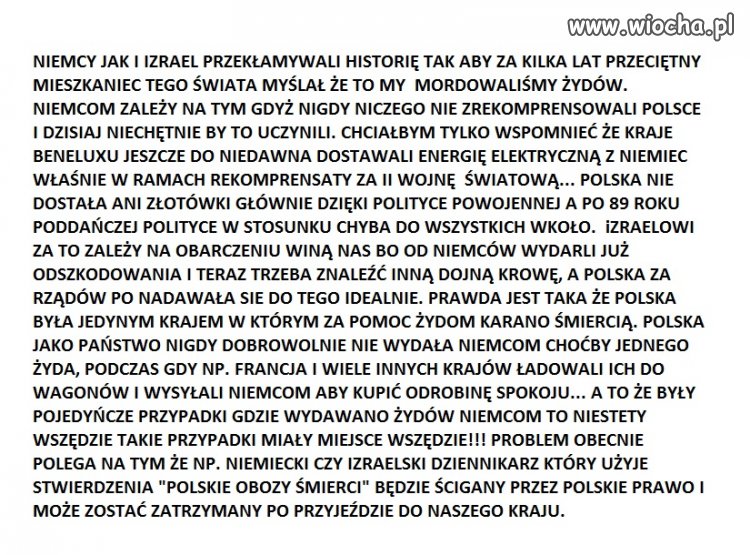 www.wiocha.pl

NIEMCY JAK I IZRAEL PRZEKŁAMYWALI HISTORIĘ TAK ABY ZA KILKA LAT PRZECIĘTNY MIESZKANIEC TEGO ŚWIATA MYŚLAŁ ŻE TO MY MORDOWALIŚMY ŻYDÓW. NIEMCOM ZALEŻY NA TYM GDYŻ NIGDY NICZEGO NIE ZREKOMPRENSOWALI POLSCE I DZISIAJ NIECHĘTNIE BY TO UCZYNILI. CHCIAŁBYM TYLKO WSPOMNIEĆ ŻE KRAJE BENELUXU JESZCZE DO NIEDAWNA DOSTAWALI ENERGIĘ ELEKTRYCZNĄ Z NIEMIEC WŁAŚNIE W RAMACH REKOMPRENSATY ZA II WOJNĘ ŚWIATOWĄ... POLSKA NIE DOSTAŁA ANI ZŁOTÓWKI GŁÓWNIE DZIĘKI POLITYCE POWOJENNEJ A PO 89 ROKU PODDAŃCZEJ POLITYCE W STOSUNKU CHYBA DO WSZYSTKICH WKOŁO. iZRAELOWI ZA TO ZALEŻY NA OBARCZENIU WINĄ NAS BO OD NIEMCÓW WYDARLI JUŻ ODSZKODOWANIA I TERAZ TRZEBA ZNALEŹĆ INNĄ DOJNĄ KROWĘ, A POLSKA ZA RZĄDÓW PO NADAWAŁA SIE DO TEGO IDEALNIE. PRAWDA JEST TAKA ŻE POLSKA BYŁA JEDYNYM KRAJEM W KTÓRYM ZA POMOC ŻYDOM KARANO ŚMIERCIĄ. POLSKA JAKO PAŃSTWO NIGDY DOBROWOLNIE NIE WYDAŁA NIEMCOM CHOĆBY JEDNEGO ŻYDA, PODCZAS GDY NP. FRANCJA I WIELE INNYCH KRAJÓW ŁADOWALI ICH DO WAGONÓW I WYSYŁALI NIEMCOM ABY KUPIĆ ODROBINĘ SPOKOJU... A TO ŻE BYŁY POJEDYŃCZE PRZYPADKI GDZIE WYDAWANO ŻYDÓW NIEMCOM TO NIESTETY WSZĘDZIE TAKIE PRZYPADKI MIAŁY MIEJSCE WSZĘDZIE!!! PROBLEM OBECNIE POLEGA NA TYM ŻE NP. NIEMIECKI CZY IZRAELSKI DZIENNIKARZ KTÓRY UŻYJE STWIERDZENIA "POLSKIE OBOZY ŚMIERCI" BĘDZIE ŚCIGANY PRZEZ POLSKIE PRAWO I MOŻE ZOSTAĆ ZATRZYMANY PO PRZYJEŹDZIE DO NASZEGO KRAJU.